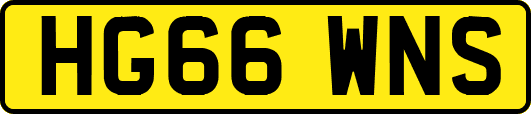 HG66 WNS